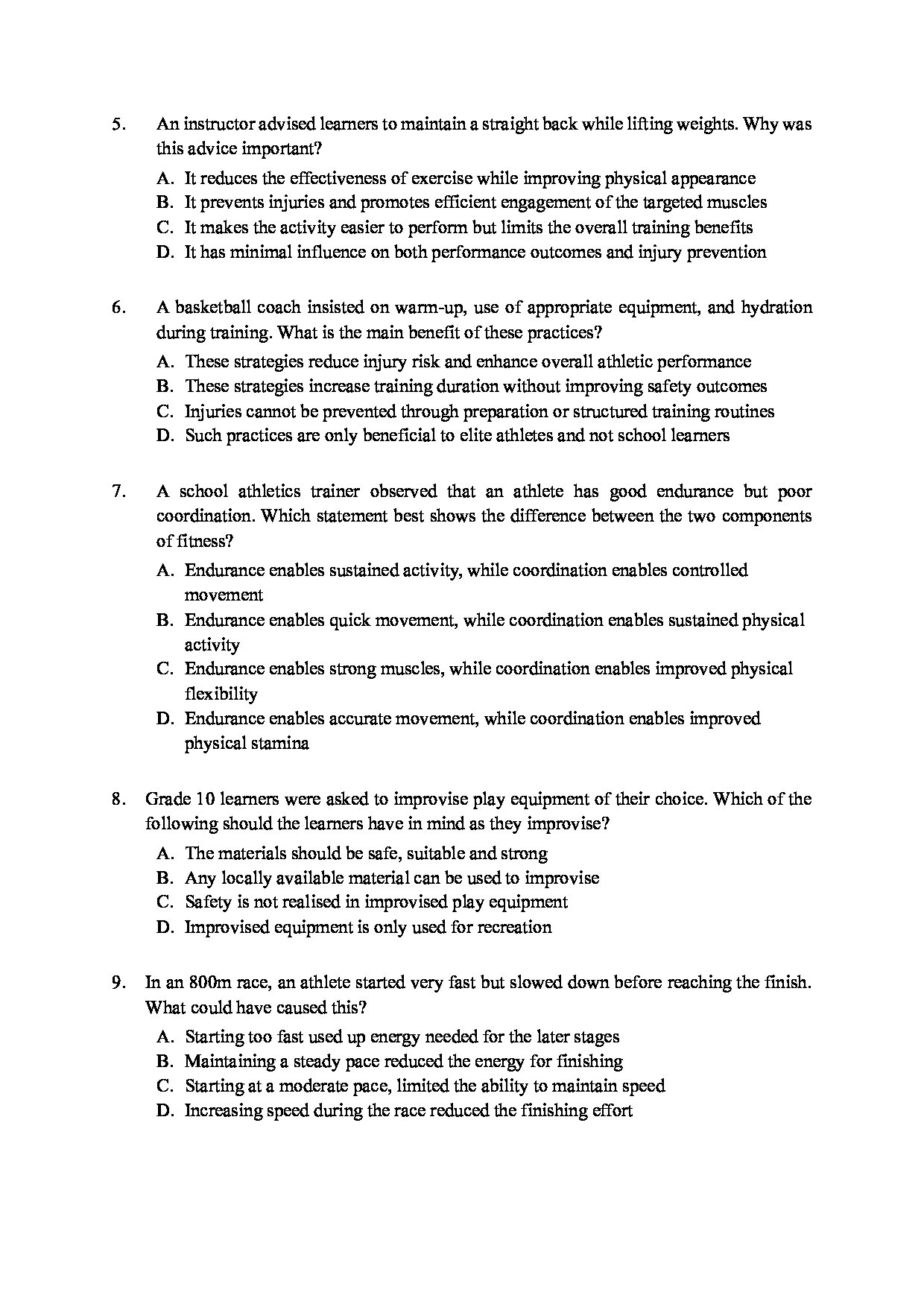 5. An instructor advised learners to maintain a straight back while lifting weights. Why was this advice important?

A. It reduces the effectiveness of exercise while improving physical appearance
B. It prevents injuries and promotes efficient engagement of the targeted muscles
C. It makes the activity easier to perform but limits the overall training benefits
D. It has minimal influence on both performance outcomes and injury prevention

6. A basketball coach insisted on warm-up, use of appropriate equipment, and hydration during training. What is the main benefit of these practices?

A. These strategies reduce injury risk and enhance overall athletic performance
B. These strategies increase training duration without improving safety outcomes
C. Injuries cannot be prevented through preparation or structured training routines
D. Such practices are only beneficial to elite athletes and not school learners

7. A school athletics trainer observed that an athlete has good endurance but poor coordination. Which statement best shows the difference between the two components of fitness?

A. Endurance enables sustained activity, while coordination enables controlled movement
B. Endurance enables quick movement, while coordination enables sustained physical activity
C. Endurance enables strong muscles, while coordination enables improved physical flexibility
D. Endurance enables accurate movement, while coordination enables improved physical stamina

8. Grade 10 learners were asked to improvise play equipment of their choice. Which of the following should the learners have in mind as they improvise?

A. The materials should be safe, suitable and strong
B. Any locally available material can be used to improvise
C. Safety is not realised in improvised play equipment
D. Improvised equipment is only used for recreation

9. In an 800m race, an athlete started very fast but slowed down before reaching the finish. What could have caused this?

A. Starting too fast used up energy needed for the later stages
B. Maintaining a steady pace reduced the energy for finishing
C. Starting at a moderate pace, limited the ability to maintain speed
D. Increasing speed during the race reduced the finishing effort